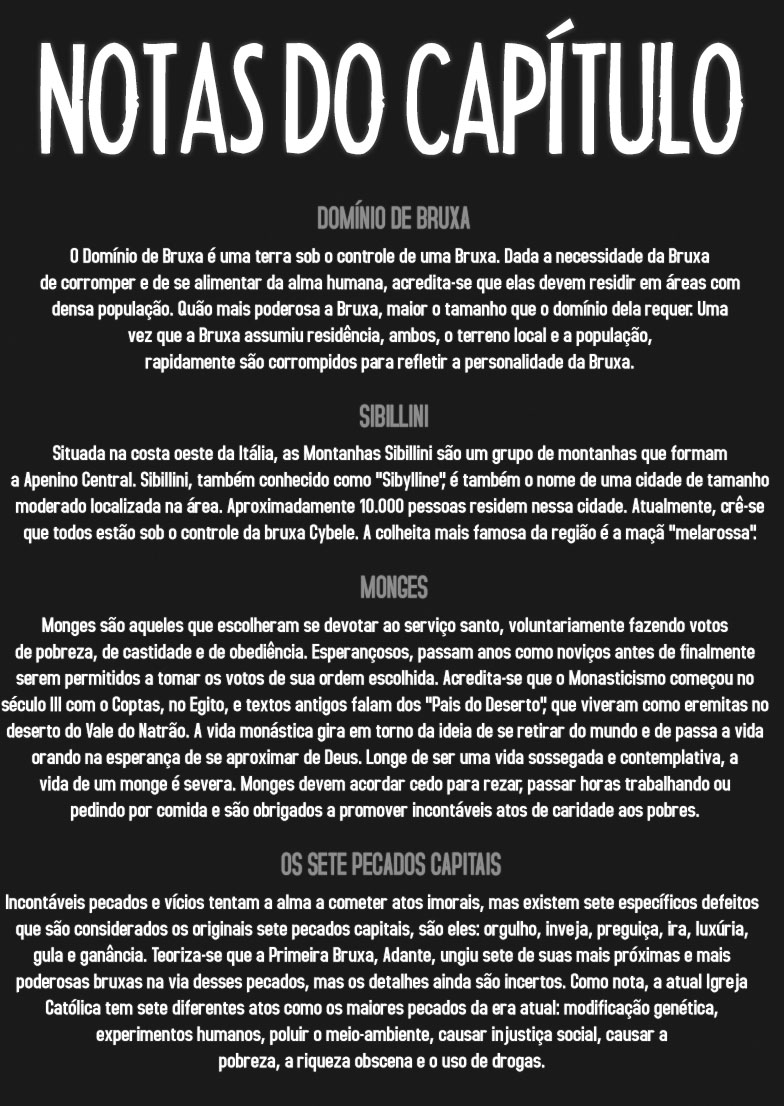 NOTAS DO CAPÍTULO

DOMÍNIO DE BRUXA

O Domínio de Bruxa é uma terra sob o controle de uma Bruxa. Dada a necessidade da Bruxa de corromper e de se alimentar da alma humana, acredita-se que elas devem residir em áreas com densa população. Quão mais poderosa a Bruxa, maior o tamanho que o domínio dela requer. Uma vez que a Bruxa assumiu residência, ambos, o terreno local e a população, rapidamente são corrompidos para refletir a personalidade da Bruxa.

SIBILLINI

Situada na costa oeste da Itália, as Montanhas Sibillini são um grupo de montanhas que formam a Apenino Central. Sibillini, também conhecido como "Sibylline", é também o nome de uma cidade de tamanho moderado localizada na área. Aproximadamente 10.000 pessoas residem nessa cidade. Atualmente, crê-se que todos estão sob o controle da bruxa Cybele. A colheita mais famosa da região é a maçã "melarossa".

MONGES

Monges são aqueles que escolheram se devotar ao serviço santo, voluntariamente fazendo votos de pobreza, de castidade e de obediência. Esperançosos, passam anos como noviços antes de finalmente serem permitidos a tomar os votos de sua ordem escolhida. Acredita-se que o Monasticismo começou no século III com o Coptas, no Egito, e textos antigos falam dos "Pais do Deserto", que viveram como eremitas no deserto do Vale do Natrão. A vida monástica gira em torno da ideia de se retirar do mundo e de passa a vida orando na esperança de se aproximar de Deus. Longe de ser uma vida sossegada e contemplativa, a vida de um monge é severa. Monges devem acordar cedo para rezar, passar horas trabalhando ou pedindo por comida e são obrigados a promover incontáveis atos de caridade aos pobres.

OS SETE PECADOS CAPITAIS

Incontáveis pecados e vícios tentam a alma a cometer atos imorais, mas existem sete específicos defeitos que são considerados os originais sete pecados capitais, são eles: orgulho, inveja, preguiça, ira, luxúria, gula e ganância. Teoriza-se que a Primeira Bruxa, Adante, ungiu sete de suas mais próximas e mais poderosas bruxas na via desses pecados, mas os detalhes ainda são incertos. Como nota, a atual Igreja Católica tem sete diferentes atos como os maiores pecados da era atual: modificação genética, experimentos humanos, poluir o meio-ambiente, causar injustiça social, causar a pobreza, a riqueza obscena e o uso de drogas.